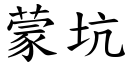 蒙坑